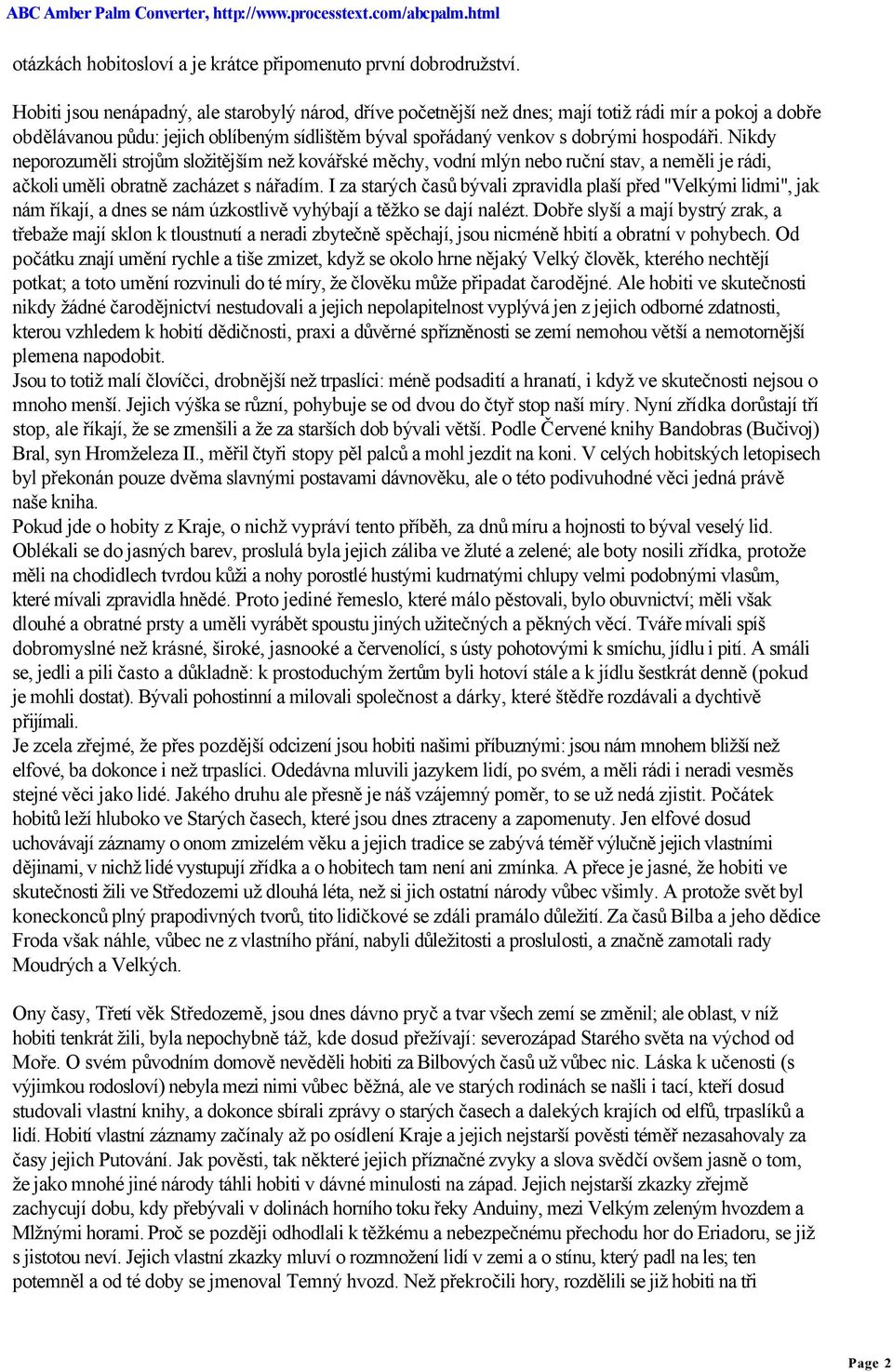 ABC Amber Palm Converter, http://www.processtext.com/abcpalm.html

otázkách hobitosloví a je krátce připomenuto první dobrodružství.

Hobiti jsou nenápadný, ale starobylý národ, dříve početnější než dnes; mají totiž rádi mír a pokoj a dobře obdělávanou půdu: jejich oblíbeným sídlištěm býval spořádaný venkov s dobrými hospodáři. Nikdy neporozuměli strojům složitějším než kovářské měchy, vodní mlýn nebo ruční stav, a neměli je rádi, ačkoli uměli obratně zacházet s nářadím. I za starých časů bývali zpravidla plaší před "Velkými lidmi", jak nám říkají, a dnes se nám úzkostlivě vyhýbají a těžko se dají nalézt. Dobře slyší a mají bystrý zrak, a třebaže mají sklon k tloustnutí a neradi zbytečně spěchají, jsou nicméně hbití a obratní v pohybech. Od počátku znají umění rychle a tiše zmizet, když se okolo hrne nějaký Velký člověk, kterého nechtějí potkat; a toto umění rozvinuli do té míry, že člověku může připadat čarodějné. Ale hobiti ve skutečnosti nikdy žádné čarodějnictví nestudovali a jejich nepolapitelnost vyplývá jen z jejich odborné zdatnosti, kterou vzhledem k hobití dědičnosti, praxi a důvěrné spřízněnosti se zemí nemohou větší a nemotornější plemena napodobit.
Jsou to totiž malí človíčci, drobnější než trpaslíci: méně podsadití a hranatí, i když ve skutečnosti nejsou o mnoho menší. Jejich výška se různí, pohybuje se od dvou do čtyř stop naší míry. Nyní zřídka dorůstají tří stop, ale říkají, že se zmenšili a že za starších dob bývali větší. Podle Červené knihy Bandobras (Bučivoj) Bral, syn Hromželeza II., měřil čtyři stopy pěl palců a mohl jezdit na koni. V celých hobitských letopisech byl překonán pouze dvěma slavnými postavami dávnověku, ale o této podivuhodné věci jedná právě naše kniha.
Pokud jde o hobity z Kraje, o nichž vypráví tento příběh, za dnů míru a hojnosti to býval veselý lid. Oblékali se do jasných barev, proslulá byla jejich záliba ve žluté a zelené; ale boty nosili zřídka, protože měli na chodidlech tvrdou kůži a nohy porostlé hustými kudrnatými chlupy velmi podobnými vlasům, které mívali zpravidla hnědé. Proto jediné řemeslo, které málo pěstovali, bylo obuvnictví; měli však dlouhé a obratné prsty a uměli vyrábět spoustu jiných užitečných a pěkných věcí. Tváře mívali spíš dobromyslné než krásné, široké, jasnooké a červenolící, s ústy pohotovými k smíchu, jídlu i pití. A smáli se, jedli a pili často a důkladně: k prostoduchým žertům byli hotoví stále a k jídlu šestkrát denně (pokud je mohli dostat). Bývali pohostinní a milovali společnost a dárky, které štědře rozdávali a dychtivě přijímali.
Je zcela zřejmé, že přes pozdější odcizení jsou hobiti našimi příbuznými: jsou nám mnohem bližší než elfové, ba dokonce i než trpaslíci. Odedávna mluvili jazykem lidí, po svém, a měli rádi i neradi vesměs stejné věci jako lidé. Jakého druhu ale přesně je náš vzájemný poměr, to se už nedá zjistit. Počátek hobitů leží hluboko ve Starých časech, které jsou dnes ztraceny a zapomenuty. Jen elfové dosud uchovávají záznamy o onom zmizelém věku a jejich tradice se zabývá téměř výlučně jejich vlastními dějinami, v nichž lidé vystupují zřídka a o hobitech tam není ani zmínka. A přece je jasné, že hobiti ve skutečnosti žili ve Středozemi už dlouhá léta, než si jich ostatní národy vůbec všimly. A protože svět byl koneckonců plný prapodivných tvorů, tito lidičkové se zdáli pramálo důležití. Za časů Bilba a jeho dědice Froda však náhle, vůbec ne z vlastního přání, nabyli důležitosti a proslulosti, a značně zamotali rady Moudrých a Velkých.

Ony časy, Třetí věk Středozemě, jsou dnes dávno pryč a tvar všech zemí se změnil; ale oblast, v níž hobiti tenkrát žili, byla nepochybně táž, kde dosud přežívají: severozápad Starého světa na východ od Moře. O svém původním domově nevěděli hobiti za Bilbových časů už vůbec nic. Láska k učenosti (s výjimkou rodosloví) nebyla mezi nimi vůbec běžná, ale ve starých rodinách se našli i tací, kteří dosud studovali vlastní knihy, a dokonce sbírali zprávy o starých časech a dalekých krajích od elfů, trpaslíků a lidí. Hobití vlastní záznamy začínaly až po osídlení Kraje a jejich nejstarší pověsti téměř nezasahovaly za časy jejich Putování. Jak pověsti, tak některé jejich příznačné zvyky a slova svědčí ovšem jasně o tom, že jako mnohé jiné národy táhli hobiti v dávné minulosti na západ. Jejich nejstarší zkazky zřejmě zachycují dobu, kdy přebývali v dolinách horního toku řeky Anduiny, mezi Velkým zeleným hvozdem a Mlžnými horami. Proč se později odhodlali k těžkému a nebezpečnému přechodu hor do Eriadoru, se již s jistotou neví. Jejich vlastní zkazky mluví o rozmnožení lidí v zemi a o stínu, který padl na les; ten potemněl a od té doby se jmenoval Temný hvozd. Než překročili hory, rozdělili se již hobiti na tři

Page 2